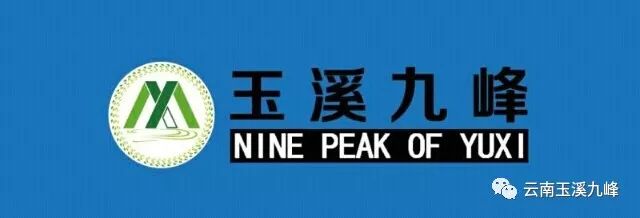 玉溪九峰
NINE PEAK OF YUXI

云南玉溪九峰